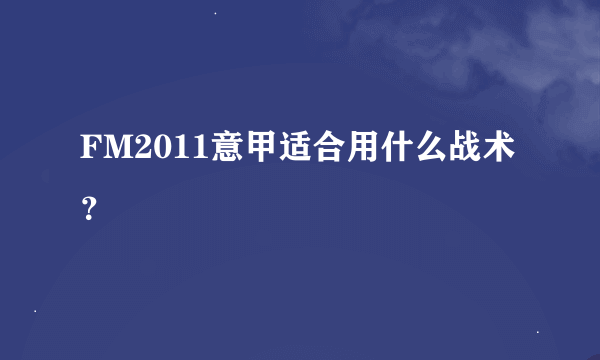 FM2011意甲适合用什么战术？